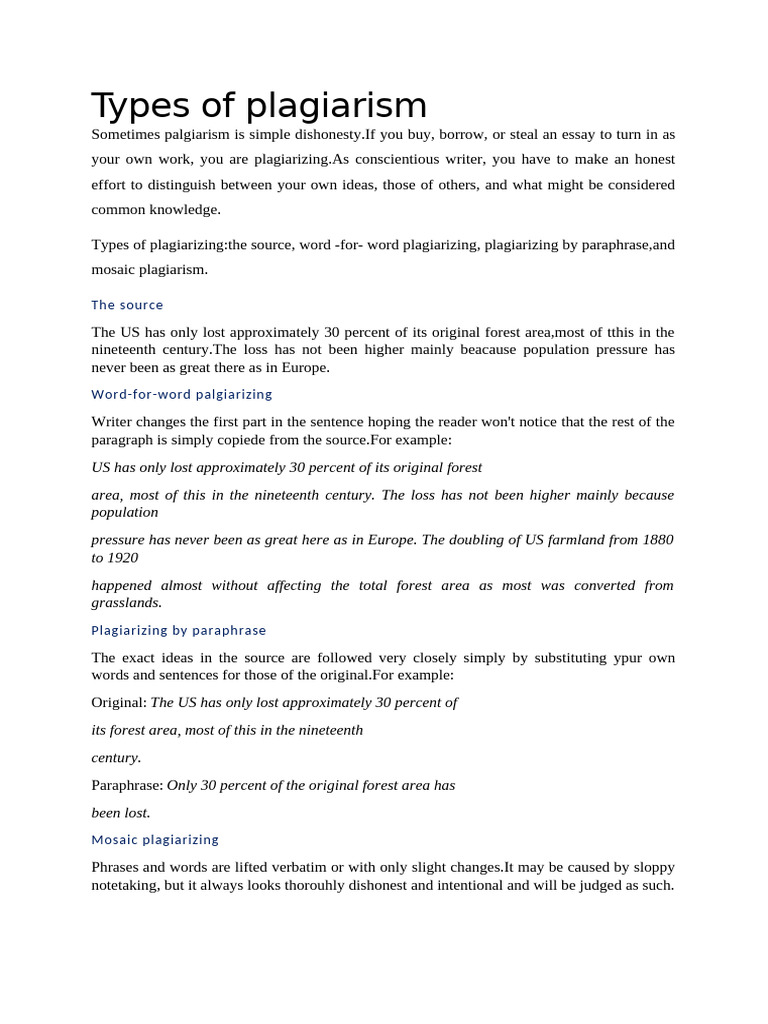 Types of plagiarism

Sometimes palgiarism is simple dishonesty.If you buy, borrow, or steal an essay to turn in as your own work, you are plagiarizing.As conscientious writer, you have to make an honest effort to distinguish between your own ideas, those of others, and what might be considered common knowledge.

Types of plagiarizing:the source, word -for- word plagiarizing, plagiarizing by paraphrase,and mosaic plagiarism.

The source

The US has only lost approximately 30 percent of its original forest area,most of tthis in the nineteenth century.The loss has not been higher mainly beacause population pressure has never been as great there as in Europe.

Word-for-word palgiarizing

Writer changes the first part in the sentence hoping the reader won't notice that the rest of the paragraph is simply copiede from the source.For example:

US has only lost approximately 30 percent of its original forest

area, most of this in the nineteenth century. The loss has not been higher mainly because population

pressure has never been as great here as in Europe. The doubling of US farmland from 1880 to 1920

happened almost without affecting the total forest area as most was converted from grasslands.

Plagiarizing by paraphrase

The exact ideas in the source are followed very closely simply by substituting ypur own words and sentences for those of the original.For example:

Original: The US has only lost approximately 30 percent of

its forest area, most of this in the nineteenth

century.

Paraphrase: Only 30 percent of the original forest area has

been lost.

Mosaic plagiarizing

Phrases and words are lifted verbatim or with only slight changes.It may be caused by sloppy notetaking, but it always looks thorouhly dishonest and intentional and will be judged as such.